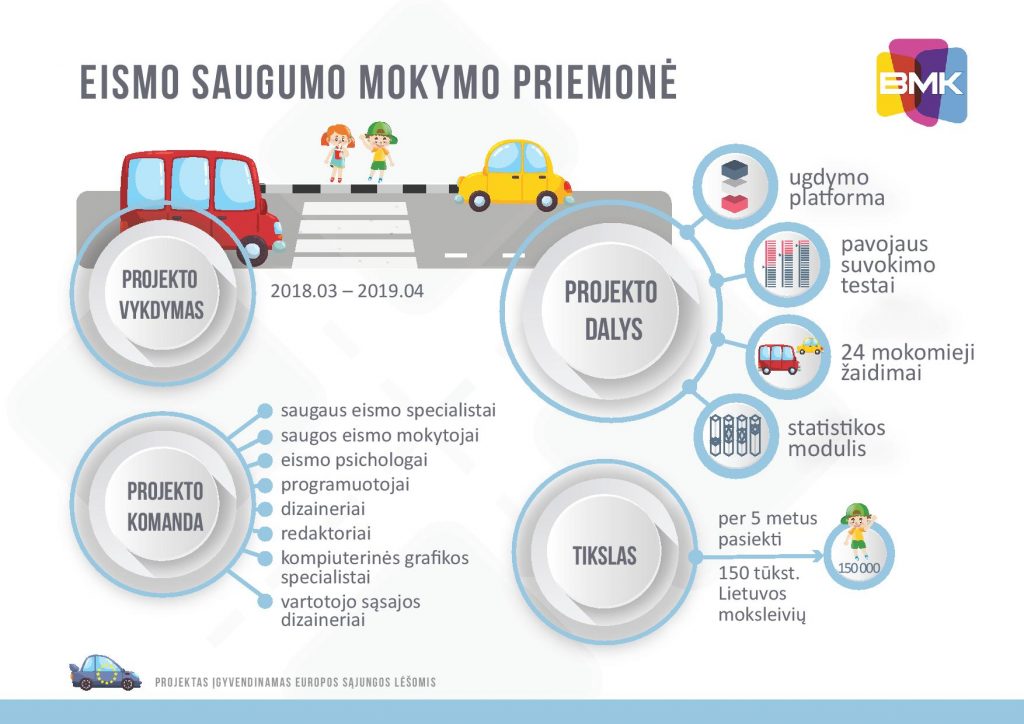 EISMO SAUGUMO MOKYMO PRIEMONĖ

BMK

PROJEKTO VYKDYMAS

2018.03 – 2019.04

PROJEKTO DALYS

ugdymo platforma

pavojaus suvokimo testai

24 mokomieji žaidimai

statistikos modulis

PROJEKTO KOMANDA

saugaus eismo specialistai
saugos eismo mokytojai
eismo psichologai
programuotojai
dizaineriai
redaktoriai
kompiuterinės grafikos specialistai
vartotojo sąsajos dizaineriai

TIKSLAS

per 5 metus pasiekti

150 tūkst. Lietuvos moksleivių

150 000

PROJEKTAS ĮGYVENDINAMAS EUROPOS SĄJUNGOS LĖŠOMIS